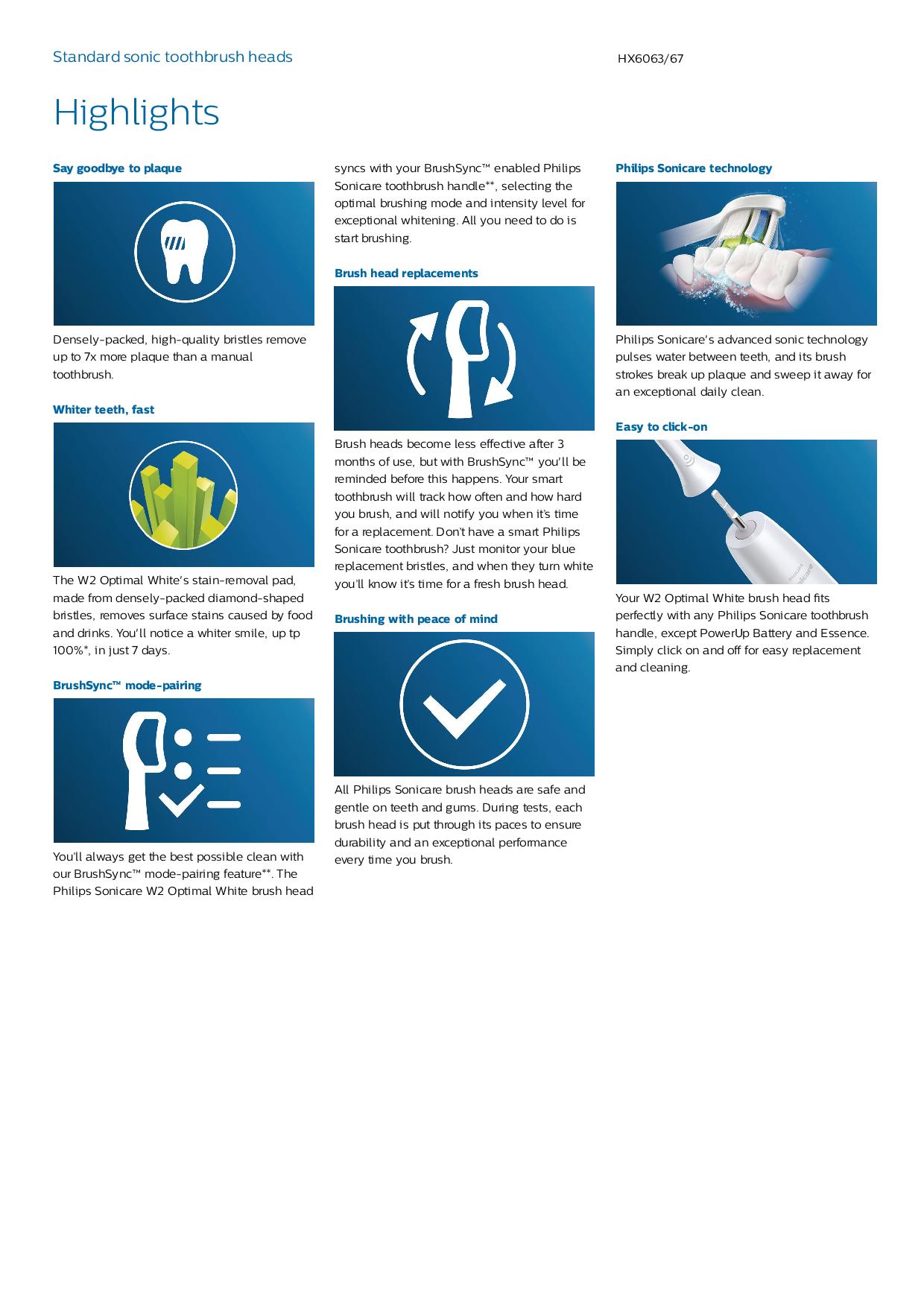 Standard sonic toothbrush heads

HX6063/67

Highlights

Say goodbye to plaque

Densely-packed, high-quality bristles remove up to 7x more plaque than a manual toothbrush.

Whiter teeth, fast

The W2 Optimal White's stain-removal pad, made from densely-packed diamond-shaped bristles, removes surface stains caused by food and drinks. You'll notice a whiter smile, up tp 100%*, in just 7 days.

BrushSync™ mode-pairing

You'll always get the best possible clean with our BrushSync™ mode-pairing feature**. The Philips Sonicare W2 Optimal White brush head syncs with your BrushSync™ enabled Philips Sonicare toothbrush handle**, selecting the optimal brushing mode and intensity level for exceptional whitening. All you need to do is start brushing.

Brush head replacements

Brush heads become less effective after 3 months of use, but with BrushSync™ you'll be reminded before this happens. Your smart toothbrush will track how often and how hard you brush, and will notify you when it's time for a replacement. Don't have a smart Philips Sonicare toothbrush? Just monitor your blue replacement bristles, and when they turn white you'll know it's time for a fresh brush head.

Brushing with peace of mind

All Philips Sonicare brush heads are safe and gentle on teeth and gums. During tests, each brush head is put through its paces to ensure durability and an exceptional performance every time you brush.

Philips Sonicare technology

Philips Sonicare's advanced sonic technology pulses water between teeth, and its brush strokes break up plaque and sweep it away for an exceptional daily clean.

Easy to click-on

PHILIPS sonicare

Your W2 Optimal White brush head fits perfectly with any Philips Sonicare toothbrush handle, except PowerUp Battery and Essence. Simply click on and off for easy replacement and cleaning.